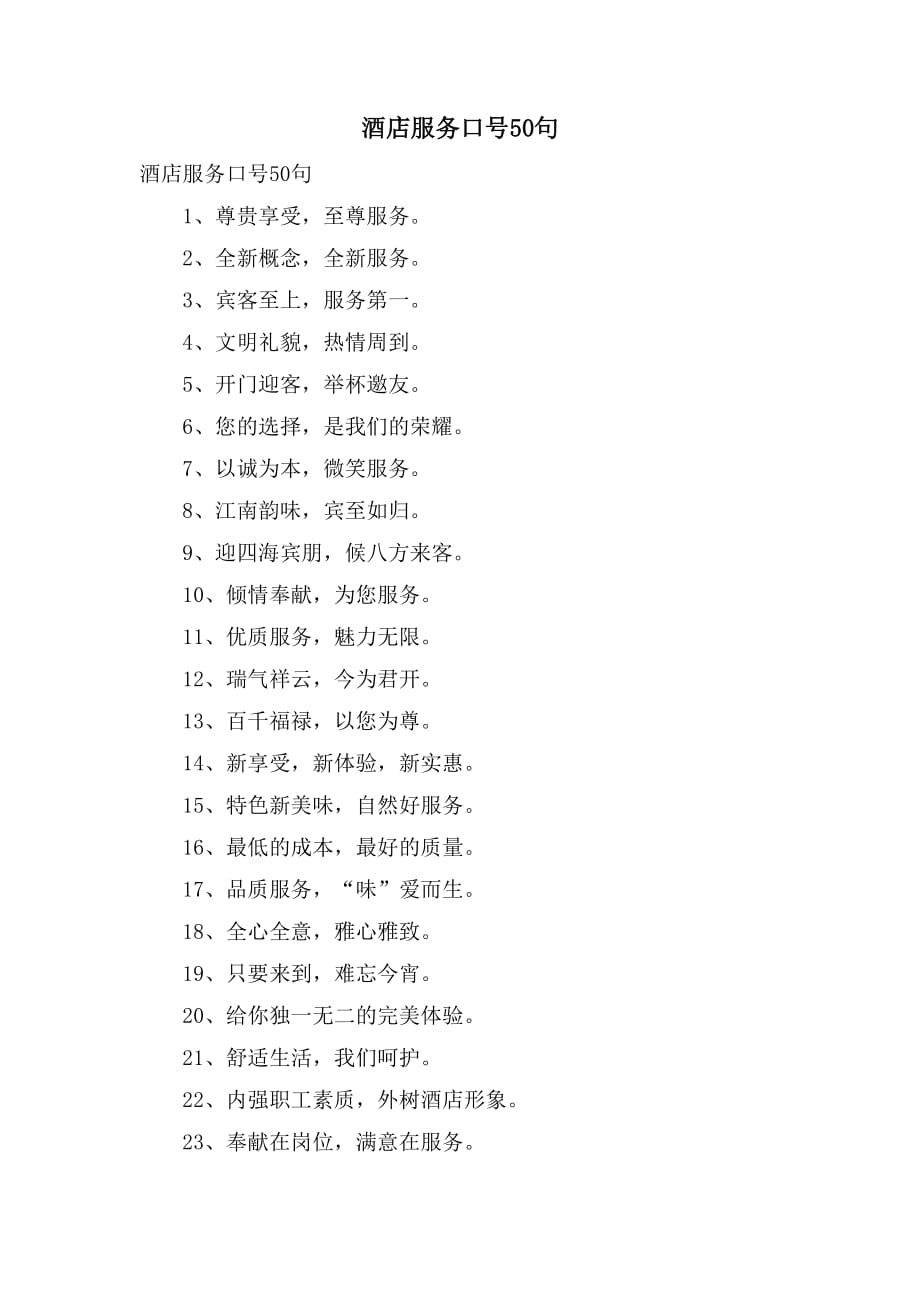 酒店服务口号50句

酒店服务口号50句

1、尊贵享受，至尊服务。

2、全新概念，全新服务。

3、宾客至上，服务第一。

4、文明礼貌，热情周到。

5、开门迎客，举杯邀友。

6、您的选择，是我们的荣耀。

7、以诚为本，微笑服务。

8、江南韵味，宾至如归。

9、迎四海宾朋，候八方来客。

10、倾情奉献，为您服务。

11、优质服务，魅力无限。

12、瑞气祥云，今为君开。

13、百千福禄，以您为尊。

14、新享受，新体验，新实惠。

15、特色新美味，自然好服务。

16、最低的成本，最好的质量。

17、品质服务，“味”爱而生。

18、全心全意，雅心雅致。

19、只要来到，难忘今宵。

20、给你独一无二的完美体验。

21、舒适生活，我们呵护。

22、内强职工素质，外树酒店形象。

23、奉献在岗位，满意在服务。